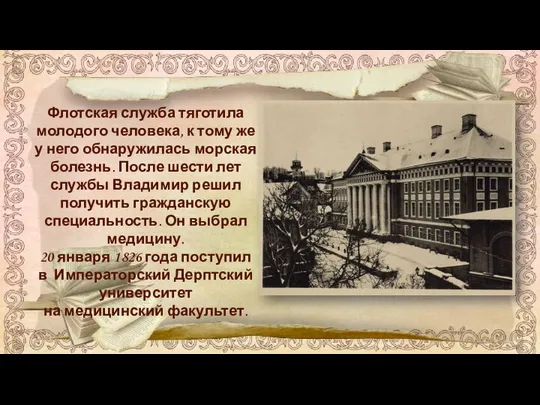 Флотская служба тяготила молодого человека, к тому же у него обнаружилась морская болезнь. После шести лет службы Владимир решил получить гражданскую специальность. Он выбрал медицину.
20 января 1826 года поступил в Императорский Дерптский университет на медицинский факультет.